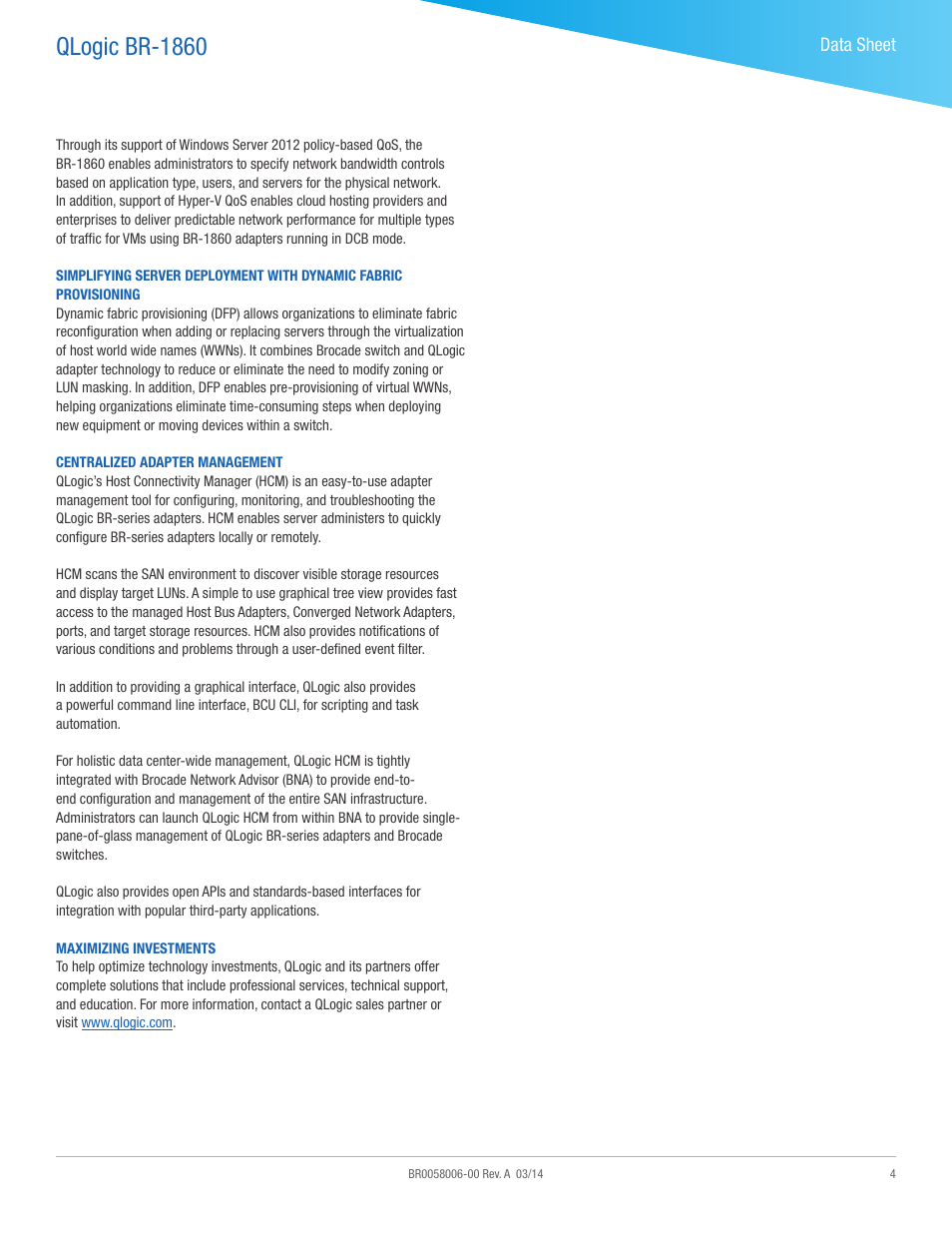 QLogic BR-1860

Data Sheet

Through its support of Windows Server 2012 policy-based QoS, the BR-1860 enables administrators to specify network bandwidth controls based on application type, users, and servers for the physical network. In addition, support of Hyper-V QoS enables cloud hosting providers and enterprises to deliver predictable network performance for multiple types of traffic for VMs using BR-1860 adapters running in DCB mode.

SIMPLIFYING SERVER DEPLOYMENT WITH DYNAMIC FABRIC PROVISIONING
Dynamic fabric provisioning (DFP) allows organizations to eliminate fabric reconfiguration when adding or replacing servers through the virtualization of host world wide names (WWNs). It combines Brocade switch and QLogic adapter technology to reduce or eliminate the need to modify zoning or LUN masking. In addition, DFP enables pre-provisioning of virtual WWNs, helping organizations eliminate time-consuming steps when deploying new equipment or moving devices within a switch.

CENTRALIZED ADAPTER MANAGEMENT
QLogic's Host Connectivity Manager (HCM) is an easy-to-use adapter management tool for configuring, monitoring, and troubleshooting the QLogic BR-series adapters. HCM enables server administers to quickly configure BR-series adapters locally or remotely.

HCM scans the SAN environment to discover visible storage resources and display target LUNs. A simple to use graphical tree view provides fast access to the managed Host Bus Adapters, Converged Network Adapters, ports, and target storage resources. HCM also provides notifications of various conditions and problems through a user-defined event filter.

In addition to providing a graphical interface, QLogic also provides a powerful command line interface, BCU CLI, for scripting and task automation.

For holistic data center-wide management, QLogic HCM is tightly integrated with Brocade Network Advisor (BNA) to provide end-to-end configuration and management of the entire SAN infrastructure. Administrators can launch QLogic HCM from within BNA to provide single-pane-of-glass management of QLogic BR-series adapters and Brocade switches.

QLogic also provides open APIs and standards-based interfaces for integration with popular third-party applications.

MAXIMIZING INVESTMENTS
To help optimize technology investments, QLogic and its partners offer complete solutions that include professional services, technical support, and education. For more information, contact a QLogic sales partner or visit www.qlogic.com.

BR0058006-00 Rev. A 03/14

4